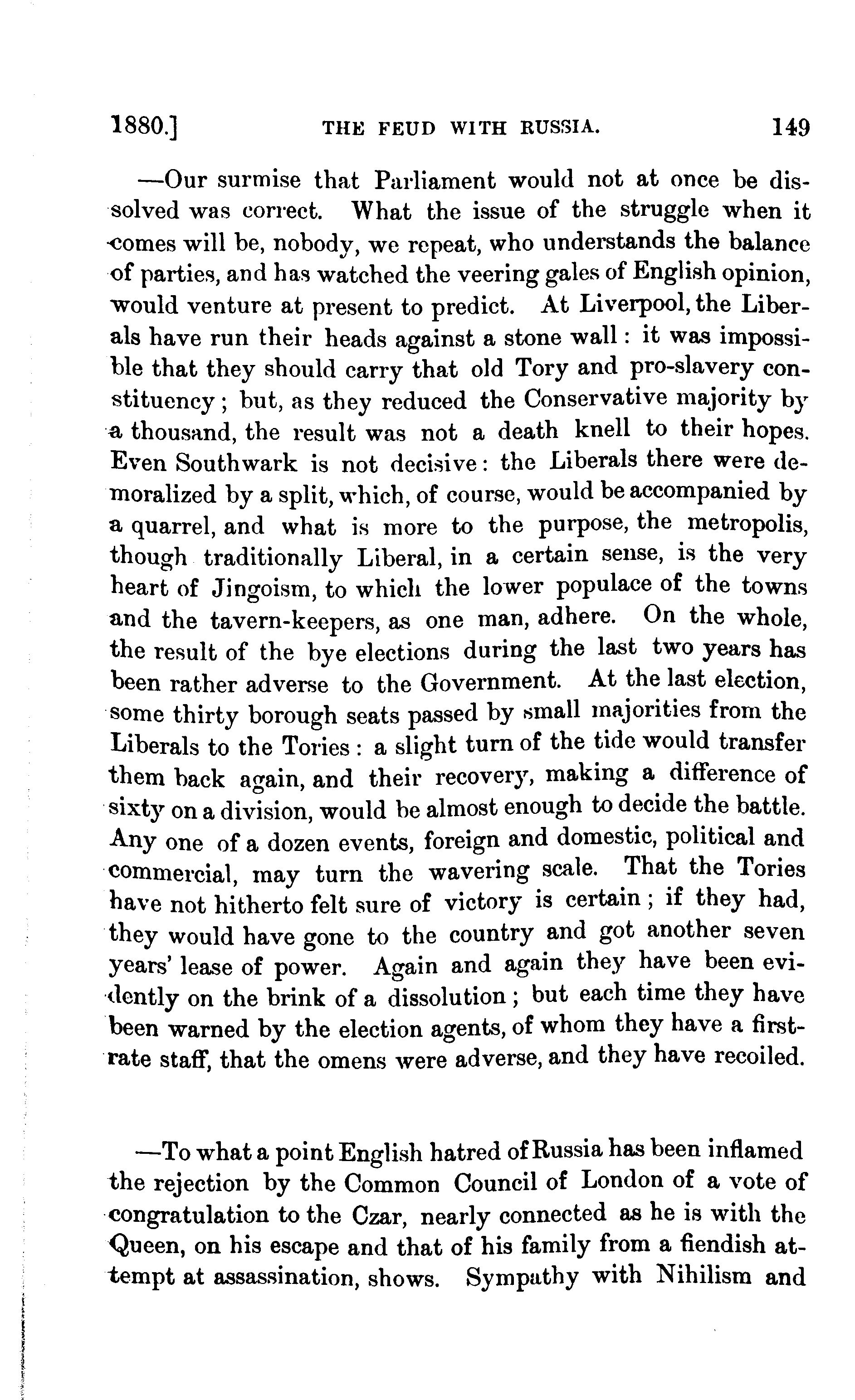 1880.] THE FEUD WITH RUSSIA. 149

—Our surmise that Parliament would not at once be dissolved was correct. What the issue of the struggle when it comes will be, nobody, we repeat, who understands the balance of parties, and has watched the veering gales of English opinion, would venture at present to predict. At Liverpool, the Liberals have run their heads against a stone wall: it was impossible that they should carry that old Tory and pro-slavery constituency; but, as they reduced the Conservative majority by a thousand, the result was not a death knell to their hopes. Even Southwark is not decisive: the Liberals there were demoralized by a split, which, of course, would be accompanied by a quarrel, and what is more to the purpose, the metropolis, though traditionally Liberal, in a certain sense, is the very heart of Jingoism, to which the lower populace of the towns and the tavern-keepers, as one man, adhere. On the whole, the result of the bye elections during the last two years has been rather adverse to the Government. At the last election, some thirty borough seats passed by small majorities from the Liberals to the Tories: a slight turn of the tide would transfer them back again, and their recovery, making a difference of sixty on a division, would be almost enough to decide the battle. Any one of a dozen events, foreign and domestic, political and commercial, may turn the wavering scale. That the Tories have not hitherto felt sure of victory is certain; if they had, they would have gone to the country and got another seven years' lease of power. Again and again they have been evidently on the brink of a dissolution; but each time they have been warned by the election agents, of whom they have a first-rate staff, that the omens were adverse, and they have recoiled.

—To what a point English hatred of Russia has been inflamed the rejection by the Common Council of London of a vote of congratulation to the Czar, nearly connected as he is with the Queen, on his escape and that of his family from a fiendish attempt at assassination, shows. Sympathy with Nihilism and